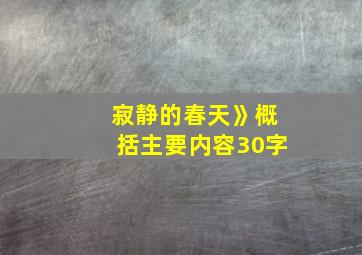 寂静的春天》概括主要内容30字